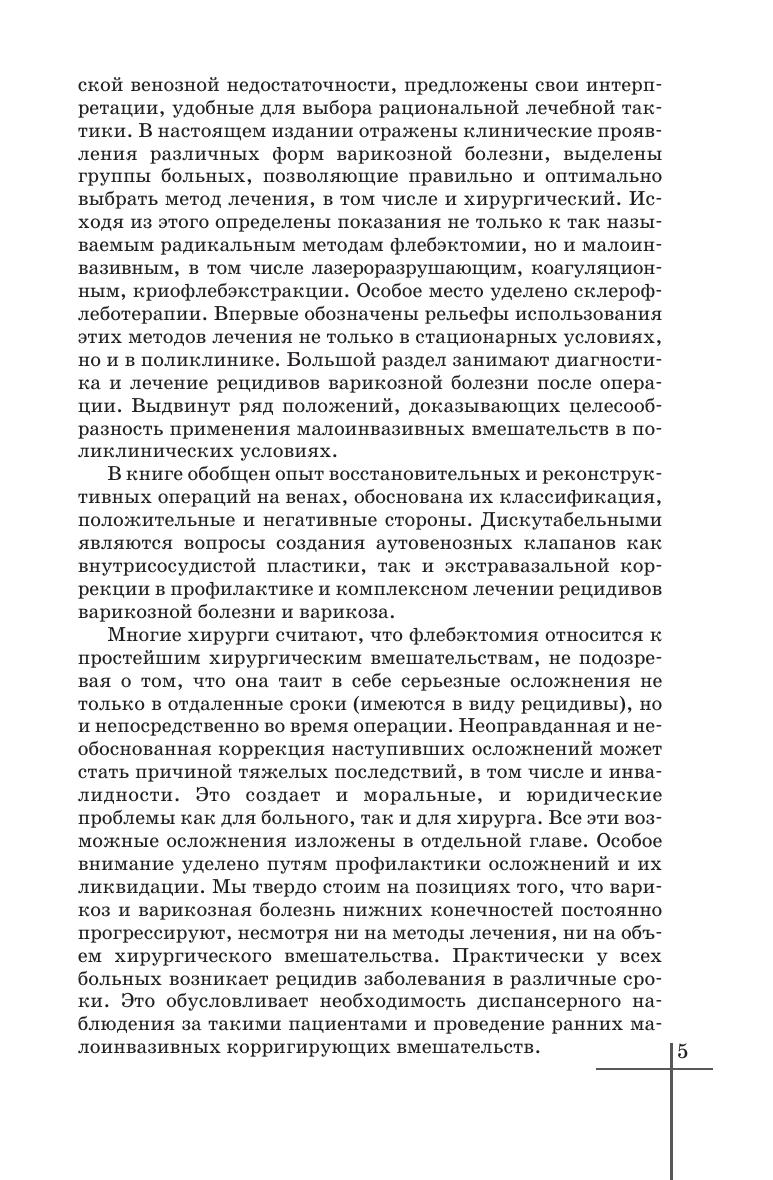 ской венозной недостаточности, предложены свои интерпретации, удобные для выбора рациональной лечебной тактики. В настоящем издании отражены клинические проявления различных форм варикозной болезни, выделены группы больных, позволяющие правильно и оптимально выбрать метод лечения, в том числе и хирургический. Исходя из этого определены показания не только к так называемым радикальным методам флебэктомии, но и малоинвазивным, в том числе лазероразрушающим, коагуляционным, криофлебэкстракции. Особое место уделено склерофлеботерапии. Впервые обозначены рельефы использования этих методов лечения не только в стационарных условиях, но и в поликлинике. Большой раздел занимают диагностика и лечение рецидивов варикозной болезни после операции. Выдвинут ряд положений, доказывающих целесообразность применения малоинвазивных вмешательств в поликлинических условиях.

В книге обобщен опыт восстановительных и реконструктивных операций на венах, обоснована их классификация, положительные и негативные стороны. Дискутабельными являются вопросы создания аутовенозных клапанов как внутрисосудистой пластики, так и экстравазальной коррекции в профилактике и комплексном лечении рецидивов варикозной болезни и варикоза.

Многие хирурги считают, что флебэктомия относится к простейшим хирургическим вмешательствам, не подозревая о том, что она таит в себе серьезные осложнения не только в отдаленные сроки (имеются в виду рецидивы), но и непосредственно во время операции. Неоправданная и необоснованная коррекция наступивших осложнений может стать причиной тяжелых последствий, в том числе и инвалидности. Это создает и моральные, и юридические проблемы как для больного, так и для хирурга. Все эти возможные осложнения изложены в отдельной главе. Особое внимание уделено путям профилактики осложнений и их ликвидации. Мы твердо стоим на позициях того, что варикоз и варикозная болезнь нижних конечностей постоянно прогрессируют, несмотря ни на методы лечения, ни на объем хирургического вмешательства. Практически у всех больных возникает рецидив заболевания в различные сроки. Это обусловливает необходимость диспансерного наблюдения за такими пациентами и проведение ранних малоинвазивных корригирующих вмешательств.

5